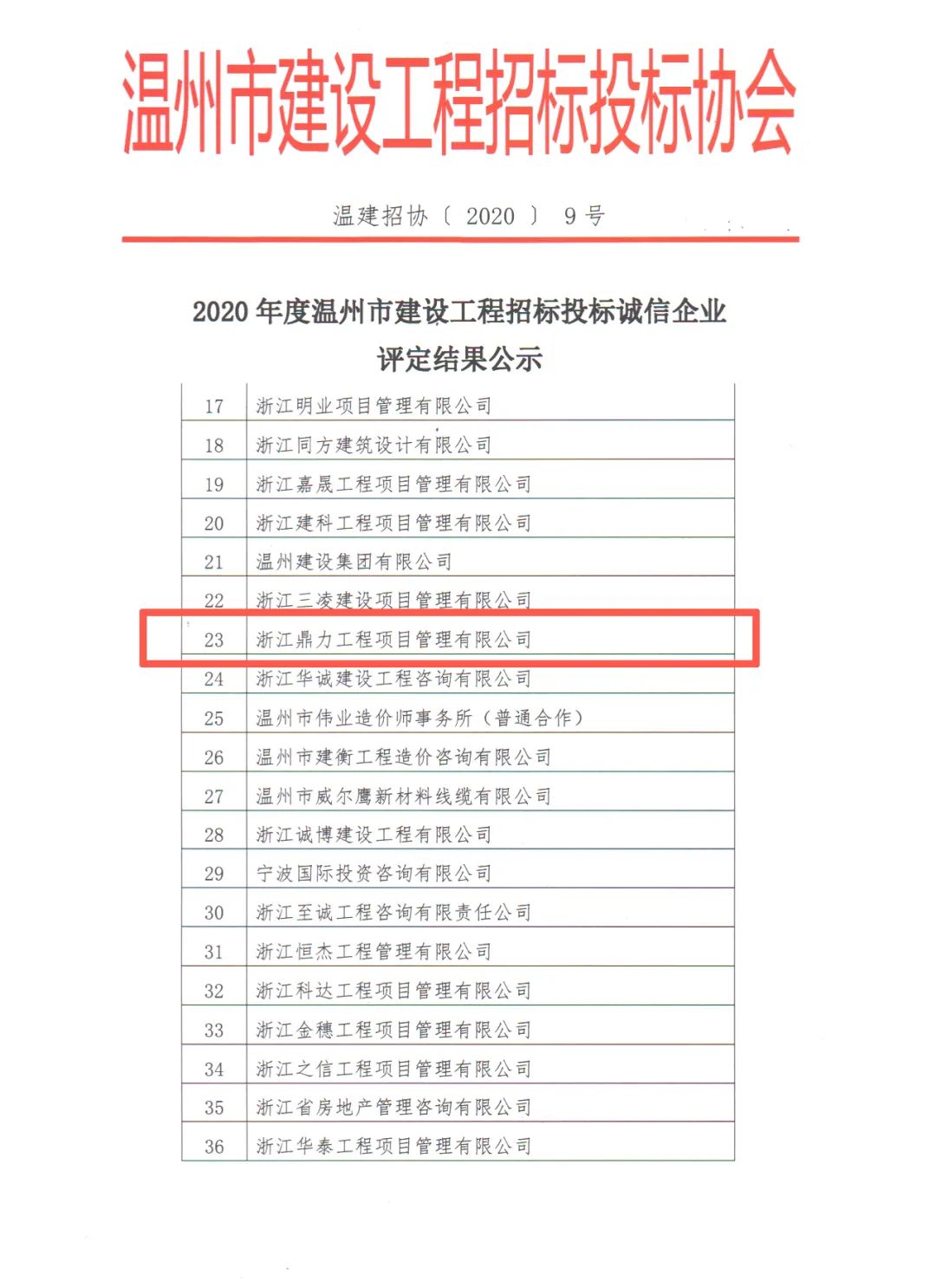 温州市建设工程招标投标协会

温建招协〔2020〕9号

2020年度温州市建设工程招标投标诚信企业
评定结果公示

| 17 | 浙江明业项目管理有限公司 |
|---|---|
| 18 | 浙江同方建筑设计有限公司 |
| 19 | 浙江嘉晟工程项目管理有限公司 |
| 20 | 浙江建科工程项目管理有限公司 |
| 21 | 温州建设集团有限公司 |
| 22 | 浙江三凌建设项目管理有限公司 |
| 23 | 浙江鼎力工程项目管理有限公司 |
| 24 | 浙江华诚建设工程咨询有限公司 |
| 25 | 温州市伟业造价师事务所（普通合作） |
| 26 | 温州市建衡工程造价咨询有限公司 |
| 27 | 温州市威尔鹰新材料线缆有限公司 |
| 28 | 浙江诚博建设工程有限公司 |
| 29 | 宁波国际投资咨询有限公司 |
| 30 | 浙江至诚工程咨询有限责任公司 |
| 31 | 浙江恒杰工程管理有限公司 |
| 32 | 浙江科达工程项目管理有限公司 |
| 33 | 浙江金穗工程项目管理有限公司 |
| 34 | 浙江之信工程项目管理有限公司 |
| 35 | 浙江省房地产管理咨询有限公司 |
| 36 | 浙江华泰工程项目管理有限公司 |